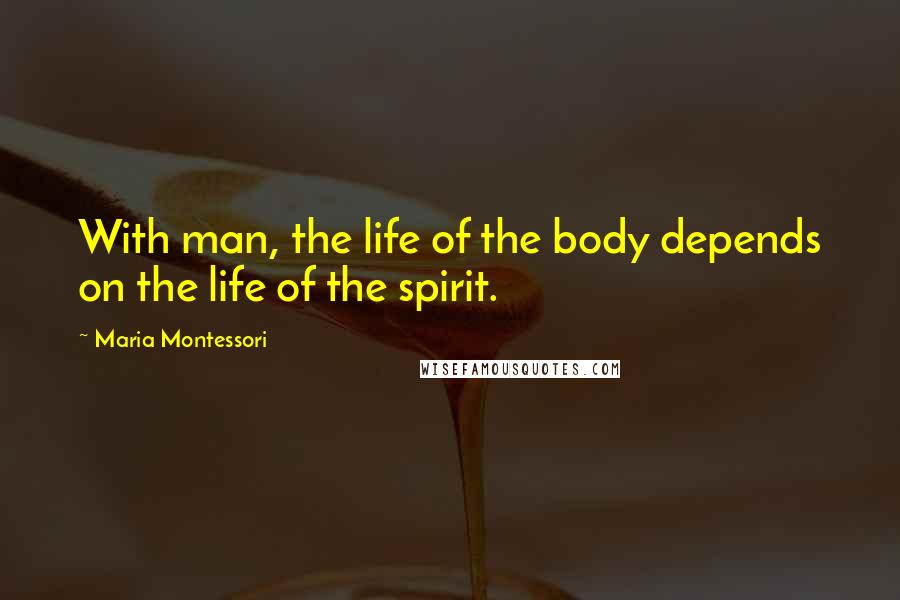 With man, the life of the body depends on the life of the spirit.

~ Maria Montessori

WISEFAMOUSQUOTES.COM